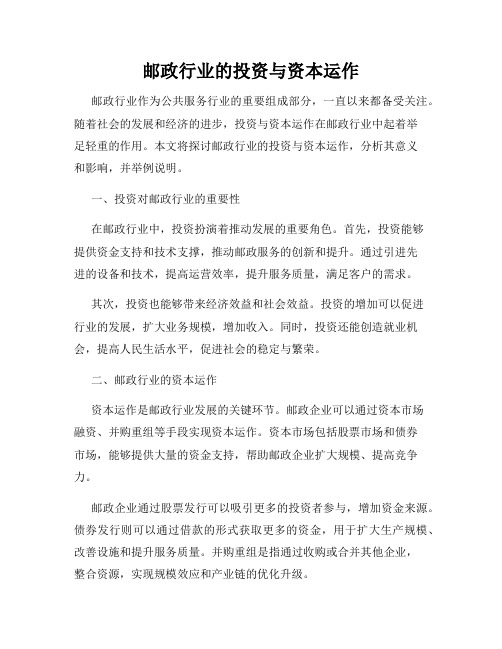 邮政行业的投资与资本运作

邮政行业作为公共服务行业的重要组成部分，一直以来都备受关注。随着社会的发展和经济的进步，投资与资本运作在邮政行业中起着举足轻重的作用。本文将探讨邮政行业的投资与资本运作，分析其意义和影响，并举例说明。

一、投资对邮政行业的重要性

在邮政行业中，投资扮演着推动发展的重要角色。首先，投资能够提供资金支持和技术支撑，推动邮政服务的创新和提升。通过引进先进的设备和技术，提高运营效率，提升服务质量，满足客户的需求。

其次，投资也能够带来经济效益和社会效益。投资的增加可以促进行业的发展，扩大业务规模，增加收入。同时，投资还能创造就业机会，提高人民生活水平，促进社会的稳定与繁荣。

二、邮政行业的资本运作

资本运作是邮政行业发展的关键环节。邮政企业可以通过资本市场融资、并购重组等手段实现资本运作。资本市场包括股票市场和债券市场，能够提供大量的资金支持，帮助邮政企业扩大规模、提高竞争力。

邮政企业通过股票发行可以吸引更多的投资者参与，增加资金来源。债券发行则可以通过借款的形式获取更多的资金，用于扩大生产规模、改善设施和提升服务质量。并购重组是指通过收购或合并其他企业，整合资源，实现规模效应和产业链的优化升级。